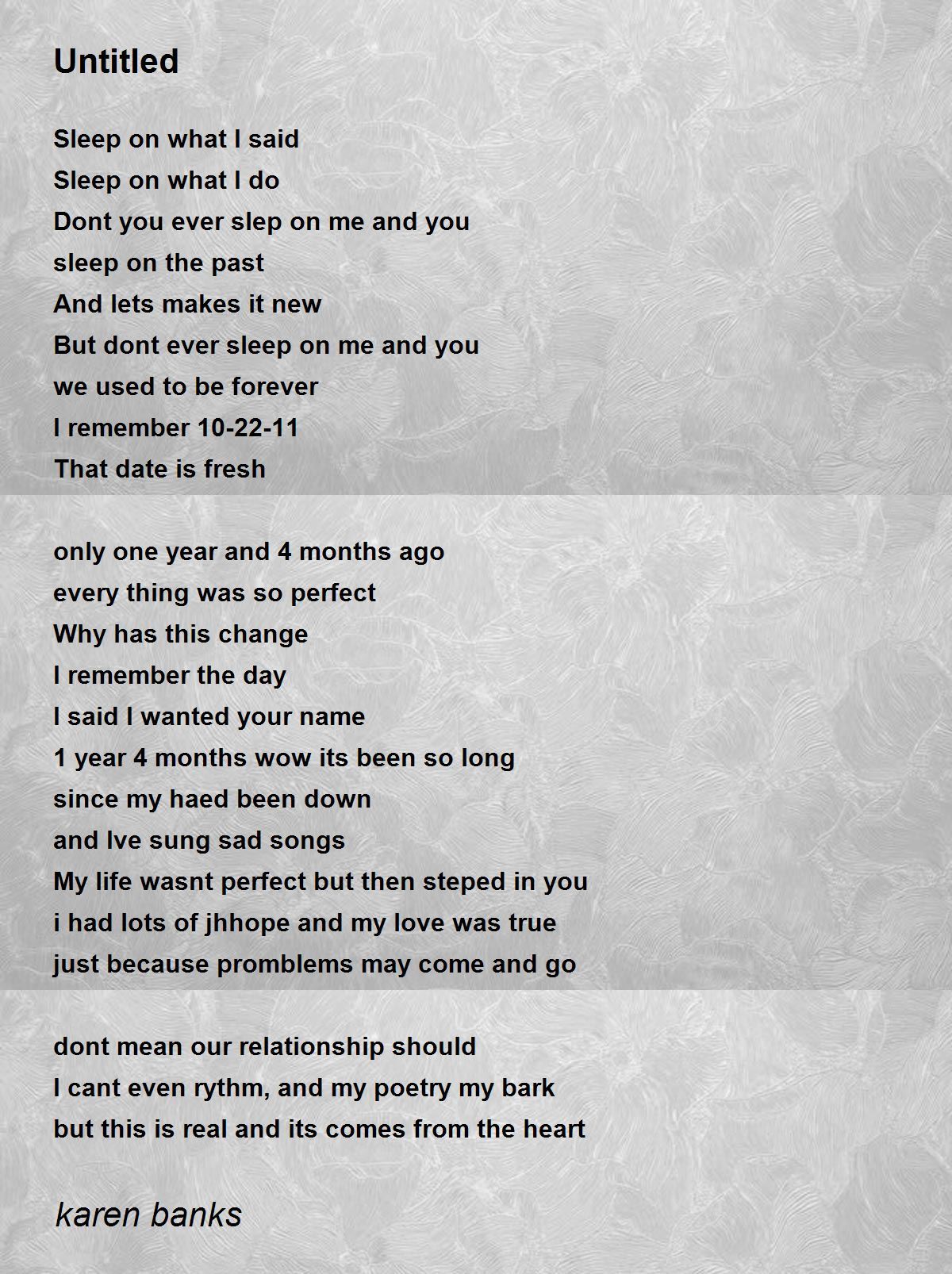 Untitled

Sleep on what I said
Sleep on what I do
Dont you ever slep on me and you
sleep on the past
And lets makes it new
But dont ever sleep on me and you
we used to be forever
I remember 10-22-11
That date is fresh

only one year and 4 months ago
every thing was so perfect
Why has this change
I remember the day
I said I wanted your name
1 year 4 months wow its been so long
since my haed been down
and Ive sung sad songs
My life wasnt perfect but then steped in you
i had lots of jhhope and my love was true
just because promblems may come and go

dont mean our relationship should
I cant even rythm, and my poetry my bark
but this is real and its comes from the heart

karen banks